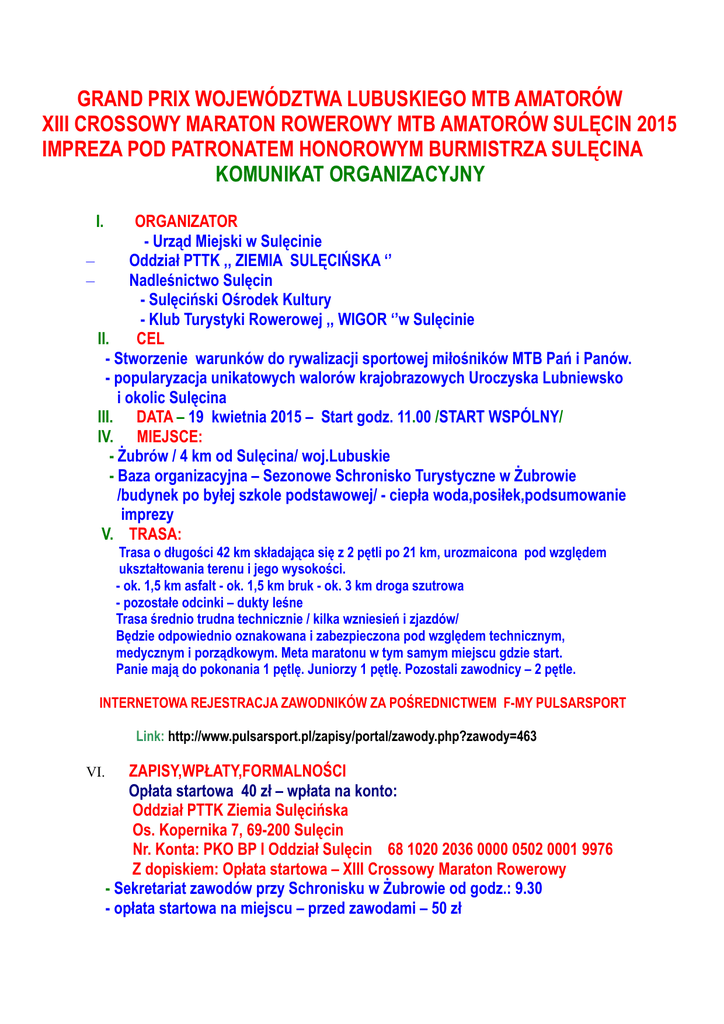 GRAND PRIX WOJEWÓDZTWA LUBUSKIEGO MTB AMATORÓW
XIII CROSSOWY MARATON ROWEROWY MTB AMATORÓW SULĘCIN 2015
IMPREZA POD PATRONATEM HONOROWYM BURMISTRZA SULĘCINA
KOMUNIKAT ORGANIZACYJNY

I. ORGANIZATOR
- Urząd Miejski w Sulęcinie
– Oddział PTTK ,, ZIEMIA SULĘCIŃSKA ‘’
– Nadleśnictwo Sulęcin
- Sulęciński Ośrodek Kultury
- Klub Turystyki Rowerowej ,, WIGOR ‘’w Sulęcinie

II. CEL
- Stworzenie warunków do rywalizacji sportowej miłośników MTB Pań i Panów.
- popularyzacja unikatowych walorów krajobrazowych Uroczyska Lubniewsko i okolic Sulęcina

III. DATA – 19 kwietnia 2015 – Start godz. 11.00 /START WSPÓLNY/

IV. MIEJSCE:
- Żubrów / 4 km od Sulęcina/ woj.Lubuskie
- Baza organizacyjna – Sezonowe Schronisko Turystyczne w Żubrowie /budynek po byłej szkole podstawowej/ - ciepła woda,posiłek,podsumowanie imprezy

V. TRASA:
Trasa o długości 42 km składająca się z 2 pętli po 21 km, urozmaicona pod względem ukształtowania terenu i jego wysokości.
- ok. 1,5 km asfalt - ok. 1,5 km bruk - ok. 3 km droga szutrowa
- pozostałe odcinki – dukty leśne
Trasa średnio trudna technicznie / kilka wzniesień i zjazdów/
Będzie odpowiednio oznakowana i zabezpieczona pod względem technicznym, medycznym i porządkowym. Meta maratonu w tym samym miejscu gdzie start.
Panie mają do pokonania 1 pętlę. Juniorzy 1 pętlę. Pozostali zawodnicy – 2 pętle.

INTERNETOWA REJESTRACJA ZAWODNIKÓW ZA POŚREDNICTWEM F-MY PULSARSPORT

Link: http://www.pulsarsport.pl/zapisy/portal/zawody.php?zawody=463

VI. ZAPISY,WPŁATY,FORMALNOŚCI
Opłata startowa 40 zł – wpłata na konto:
Oddział PTTK Ziemia Sulęcińska
Os. Kopernika 7, 69-200 Sulęcin
Nr. Konta: PKO BP I Oddział Sulęcin 68 1020 2036 0000 0502 0001 9976
Z dopiskiem: Opłata startowa – XIII Crossowy Maraton Rowerowy
- Sekretariat zawodów przy Schronisku w Żubrowie od godz.: 9.30
- opłata startowa na miejscu – przed zawodami – 50 zł